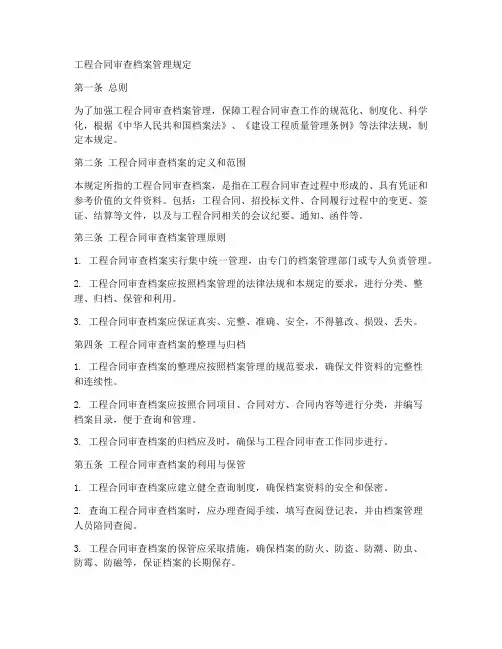 工程合同审查档案管理规定

第一条 总则

为了加强工程合同审查档案管理，保障工程合同审查工作的规范化、制度化、科学化，根据《中华人民共和国档案法》、《建设工程质量管理条例》等法律法规，制定本规定。

第二条 工程合同审查档案的定义和范围

本规定所指的工程合同审查档案，是指在工程合同审查过程中形成的、具有凭证和参考价值的文件资料。包括：工程合同、招投标文件、合同履行过程中的变更、签证、结算等文件，以及与工程合同相关的会议纪要、通知、函件等。

第三条 工程合同审查档案管理原则

1. 工程合同审查档案实行集中统一管理，由专门的档案管理部门或专人负责管理。

2. 工程合同审查档案应按照档案管理的法律法规和本规定的要求，进行分类、整理、归档、保管和利用。

3. 工程合同审查档案应保证真实、完整、准确、安全，不得篡改、损毁、丢失。

第四条 工程合同审查档案的整理与归档

1. 工程合同审查档案的整理应按照档案管理的规范要求，确保文件资料的完整性和连续性。

2. 工程合同审查档案应按照合同项目、合同对方、合同内容等进行分类，并编写档案目录，便于查询和管理。

3. 工程合同审查档案的归档应及时，确保与工程合同审查工作同步进行。

第五条 工程合同审查档案的利用与保管

1. 工程合同审查档案应建立健全查询制度，确保档案资料的安全和保密。

2. 查询工程合同审查档案时，应办理查阅手续，填写查阅登记表，并由档案管理人员陪同查阅。

3. 工程合同审查档案的保管应采取措施，确保档案的防火、防盗、防潮、防虫、防霉、防磁等，保证档案的长期保存。